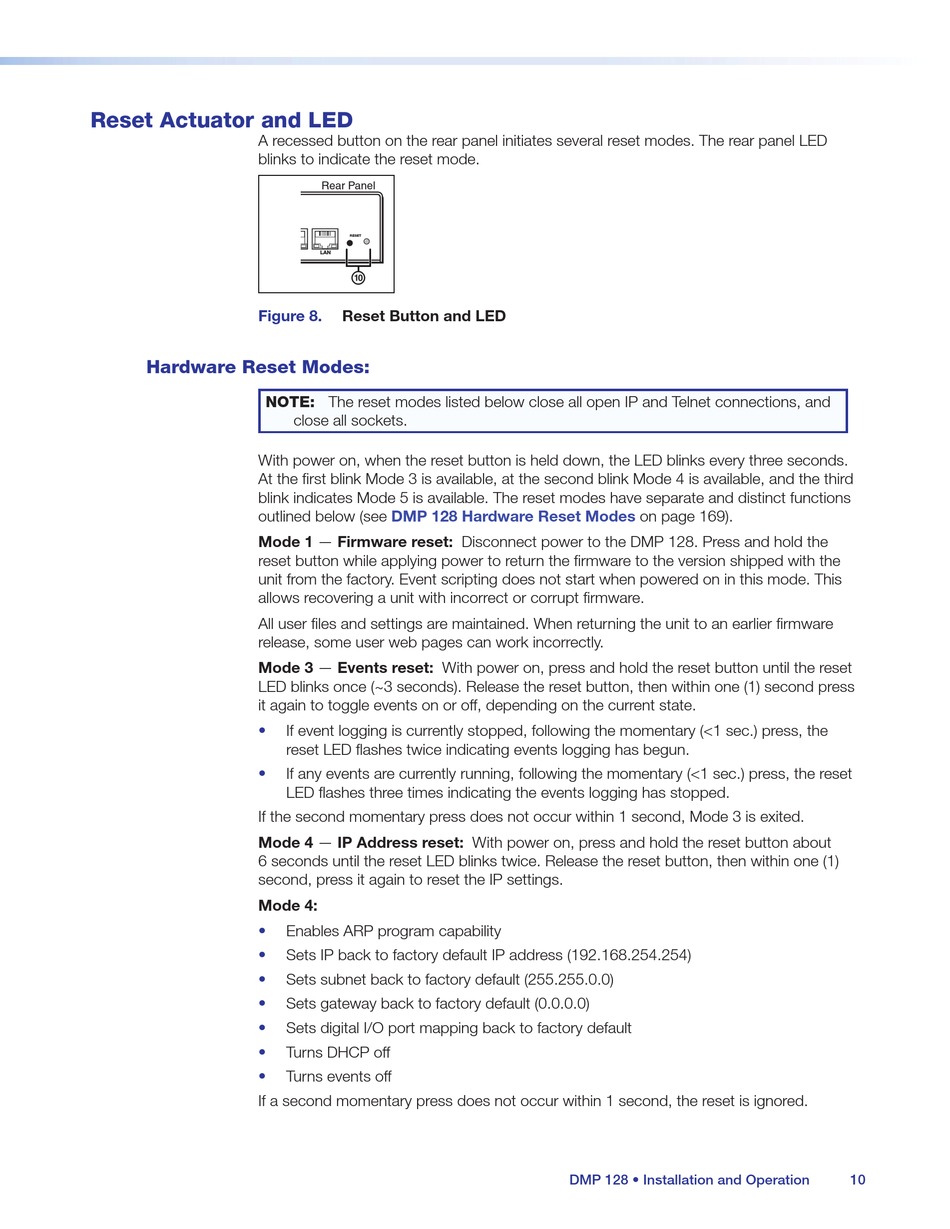 Reset Actuator and LED

A recessed button on the rear panel initiates several reset modes. The rear panel LED blinks to indicate the reset mode.

Rear Panel

RESET

LAN

10

Figure 8. Reset Button and LED

Hardware Reset Modes:

NOTE: The reset modes listed below close all open IP and Telnet connections, and close all sockets.

With power on, when the reset button is held down, the LED blinks every three seconds. At the first blink Mode 3 is available, at the second blink Mode 4 is available, and the third blink indicates Mode 5 is available. The reset modes have separate and distinct functions outlined below (see DMP 128 Hardware Reset Modes on page 169).

Mode 1 — Firmware reset: Disconnect power to the DMP 128. Press and hold the reset button while applying power to return the firmware to the version shipped with the unit from the factory. Event scripting does not start when powered on in this mode. This allows recovering a unit with incorrect or corrupt firmware.

All user files and settings are maintained. When returning the unit to an earlier firmware release, some user web pages can work incorrectly.

Mode 3 — Events reset: With power on, press and hold the reset button until the reset LED blinks once (~3 seconds). Release the reset button, then within one (1) second press it again to toggle events on or off, depending on the current state.

• If event logging is currently stopped, following the momentary (<1 sec.) press, the reset LED flashes twice indicating events logging has begun.
• If any events are currently running, following the momentary (<1 sec.) press, the reset LED flashes three times indicating the events logging has stopped.

If the second momentary press does not occur within 1 second, Mode 3 is exited.

Mode 4 — IP Address reset: With power on, press and hold the reset button about 6 seconds until the reset LED blinks twice. Release the reset button, then within one (1) second, press it again to reset the IP settings.

Mode 4:

• Enables ARP program capability
• Sets IP back to factory default IP address (192.168.254.254)
• Sets subnet back to factory default (255.255.0.0)
• Sets gateway back to factory default (0.0.0.0)
• Sets digital I/O port mapping back to factory default
• Turns DHCP off
• Turns events off

If a second momentary press does not occur within 1 second, the reset is ignored.

DMP 128 • Installation and Operation 10